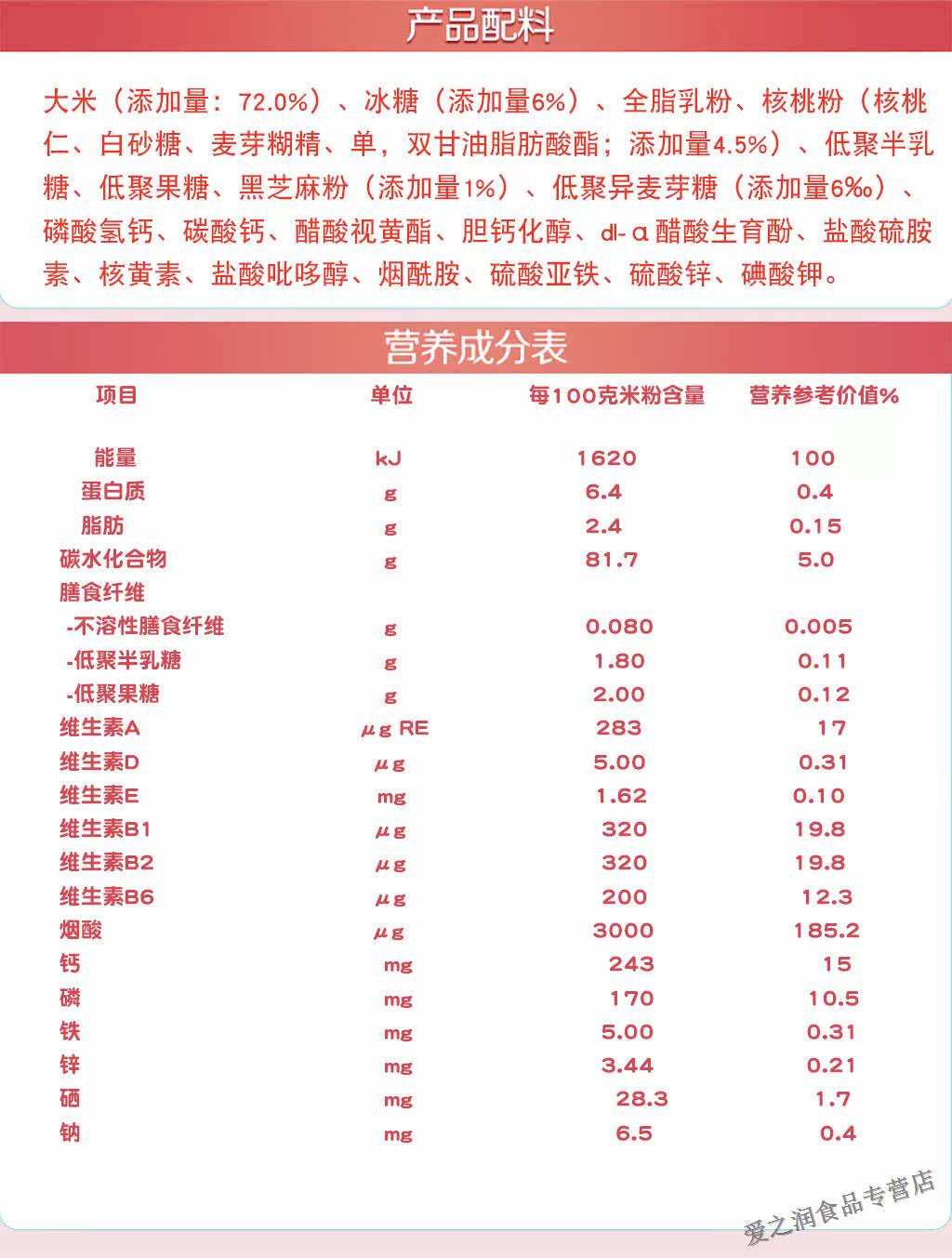 产品配料

大米（添加量：72.0%）、冰糖（添加量6%）、全脂乳粉、核桃粉（核桃仁、白砂糖、麦芽糊精、单，双甘油脂肪酸酯；添加量4.5%）、低聚半乳糖、低聚果糖、黑芝麻粉（添加量1%）、低聚异麦芽糖（添加量6‰）、磷酸氢钙、碳酸钙、醋酸视黄酯、胆钙化醇、dl-α醋酸生育酚、盐酸硫胺素、核黄素、盐酸吡哆醇、烟酰胺、硫酸亚铁、硫酸锌、碘酸钾。

营养成分表

| 项目 | 单位 | 每100克米粉含量 | 营养参考价值% |
|---|---|---|---|
| 能量 | kJ | 1620 | 100 |
| 蛋白质 | g | 6.4 | 0.4 |
| 脂肪 | g | 2.4 | 0.15 |
| 碳水化合物 | g | 81.7 | 5.0 |
| 膳食纤维 | | | |
| -不溶性膳食纤维 | g | 0.080 | 0.005 |
| -低聚半乳糖 | g | 1.80 | 0.11 |
| -低聚果糖 | g | 2.00 | 0.12 |
| 维生素A | μg RE | 283 | 17 |
| 维生素D | μg | 5.00 | 0.31 |
| 维生素E | mg | 1.62 | 0.10 |
| 维生素B1 | μg | 320 | 19.8 |
| 维生素B2 | μg | 320 | 19.8 |
| 维生素B6 | μg | 200 | 12.3 |
| 烟酸 | μg | 3000 | 185.2 |
| 钙 | mg | 243 | 15 |
| 磷 | mg | 170 | 10.5 |
| 铁 | mg | 5.00 | 0.31 |
| 锌 | mg | 3.44 | 0.21 |
| 硒 | mg | 28.3 | 1.7 |
| 钠 | mg | 6.5 | 0.4 |

爱之润食品专营店